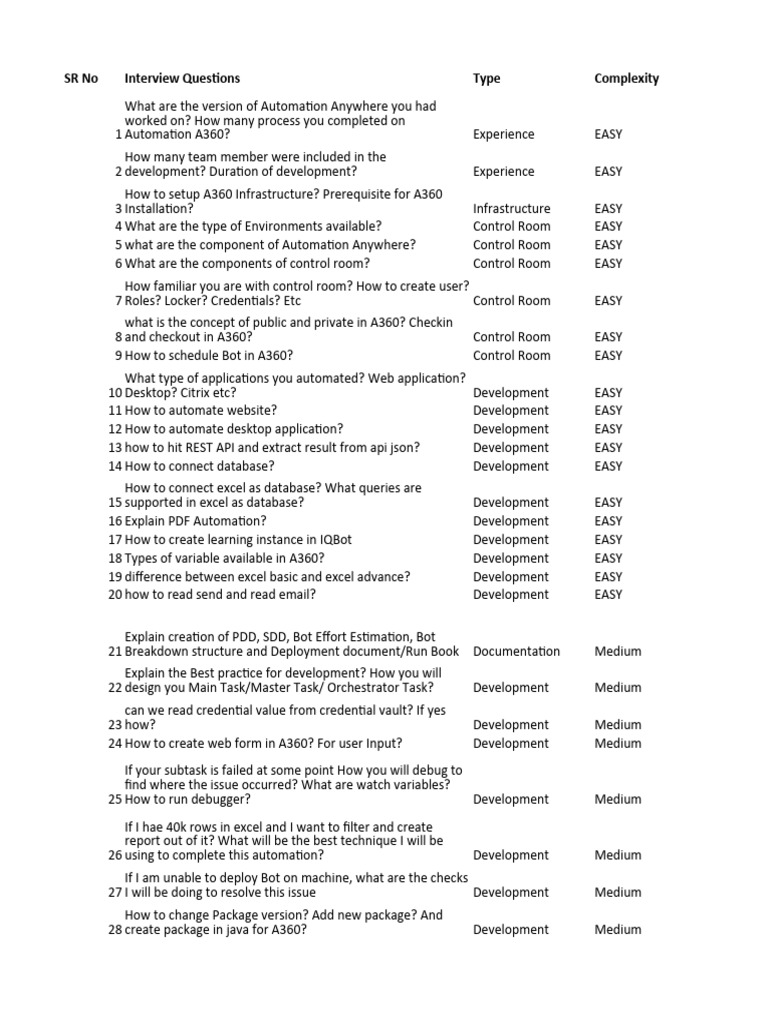 | SR No | Interview Questions | Type | Complexity |
|---|---|---|---|
| 1 | What are the version of Automation Anywhere you had worked on? How many process you completed on Automation A360? | Experience | EASY |
| 2 | How many team member were included in the development? Duration of development? | Experience | EASY |
| 3 | How to setup A360 Infrastructure? Prerequisite for A360 Installation? | Infrastructure | EASY |
| 4 | What are the type of Environments available? | Control Room | EASY |
| 5 | what are the component of Automation Anywhere? | Control Room | EASY |
| 6 | What are the components of control room? | Control Room | EASY |
| 7 | How familiar you are with control room? How to create user? Roles? Locker? Credentials? Etc | Control Room | EASY |
| 8 | what is the concept of public and private in A360? Checkin and checkout in A360? | Control Room | EASY |
| 9 | How to schedule Bot in A360? | Control Room | EASY |
| 10 | What type of applications you automated? Web application? Desktop? Citrix etc? | Development | EASY |
| 11 | How to automate website? | Development | EASY |
| 12 | How to automate desktop application? | Development | EASY |
| 13 | how to hit REST API and extract result from api json? | Development | EASY |
| 14 | How to connect database? | Development | EASY |
| 15 | How to connect excel as database? What queries are supported in excel as database? | Development | EASY |
| 16 | Explain PDF Automation? | Development | EASY |
| 17 | How to create learning instance in IQBot | Development | EASY |
| 18 | Types of variable available in A360? | Development | EASY |
| 19 | difference between excel basic and excel advance? | Development | EASY |
| 20 | how to read send and read email? | Development | EASY |
| 21 | Explain creation of PDD, SDD, Bot Effort Estimation, Bot Breakdown structure and Deployment document/Run Book | Documentation | Medium |
| 22 | Explain the Best practice for development? How you will design you Main Task/Master Task/ Orchestrator Task? | Development | Medium |
| 23 | can we read credential value from credential vault? If yes how? | Development | Medium |
| 24 | How to create web form in A360? For user Input? | Development | Medium |
| 25 | If your subtask is failed at some point How you will debug to find where the issue occurred? What are watch variables? How to run debugger? | Development | Medium |
| 26 | If I hae 40k rows in excel and I want to filter and create report out of it? What will be the best technique I will be using to complete this automation? | Development | Medium |
| 27 | If I am unable to deploy Bot on machine, what are the checks I will be doing to resolve this issue | Development | Medium |
| 28 | How to change Package version? Add new package? And create package in java for A360? | Development | Medium |